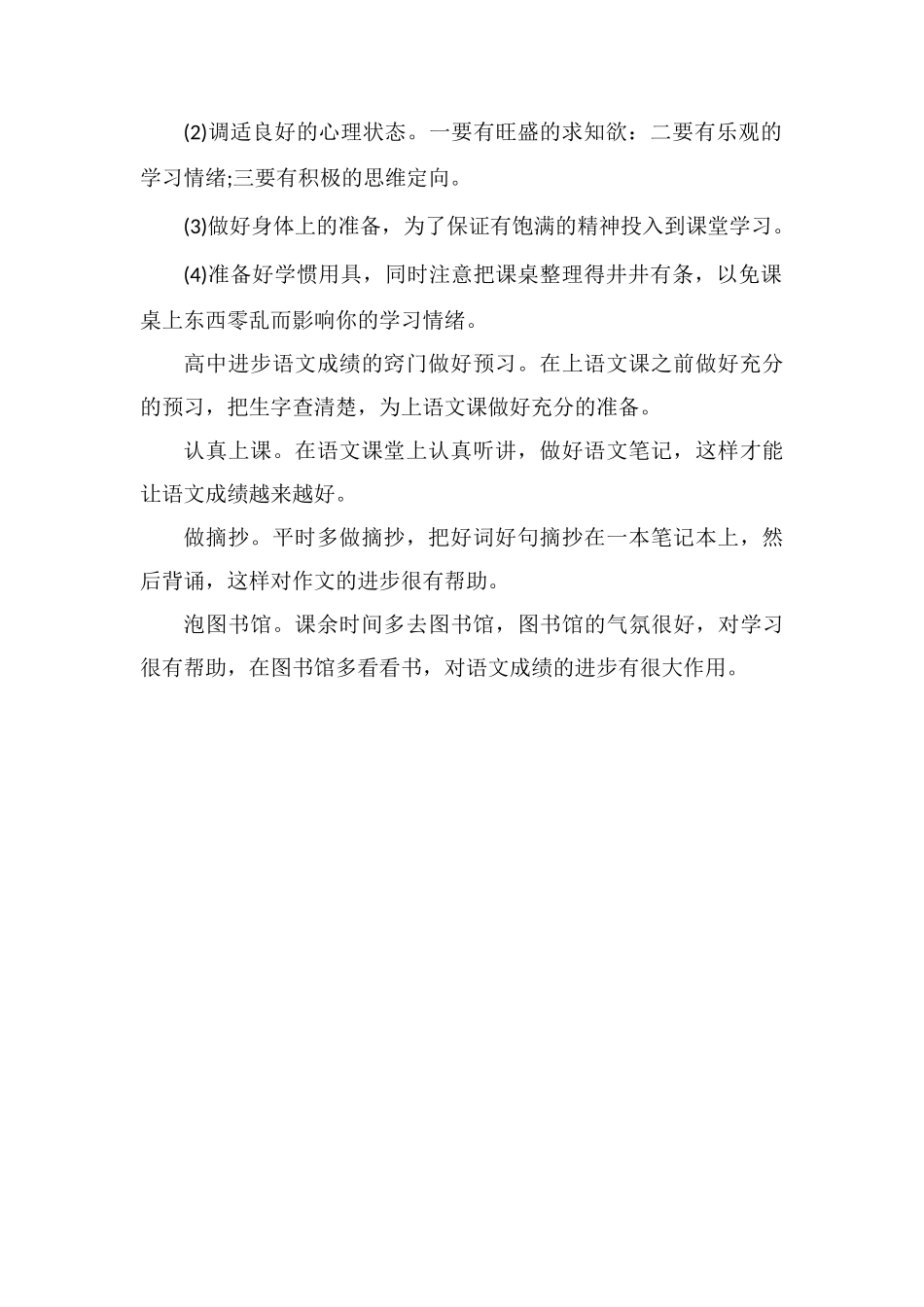 (2)调适良好的心理状态。一要有旺盛的求知欲：二要有乐观的学习情绪;三要有积极的思维定向。

(3)做好身体上的准备，为了保证有饱满的精神投入到课堂学习。

(4)准备好学惯用具，同时注意把课桌整理得井井有条，以免课桌上东西零乱而影响你的学习情绪。

高中进步语文成绩的窍门做好预习。在上语文课之前做好充分的预习，把生字查清楚，为上语文课做好充分的准备。

认真上课。在语文课堂上认真听讲，做好语文笔记，这样才能让语文成绩越来越好。

做摘抄。平时多做摘抄，把好词好句摘抄在一本笔记本上，然后背诵，这样对作文的进步很有帮助。

泡图书馆。课余时间多去图书馆，图书馆的气氛很好，对学习很有帮助，在图书馆多看看书，对语文成绩的进步有很大作用。